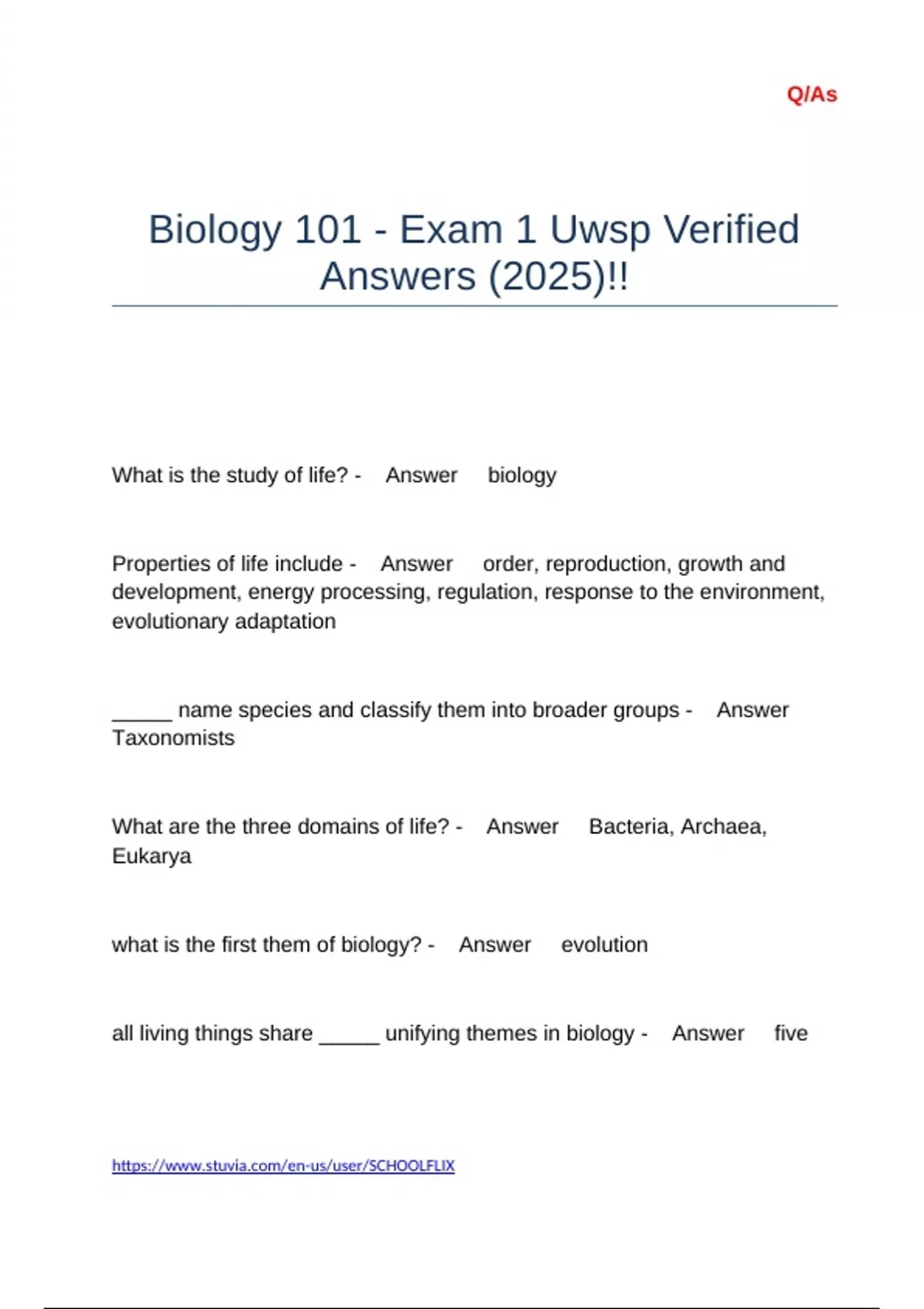 Q/As

Biology 101 - Exam 1 Uwsp Verified Answers (2025)!!

What is the study of life? - Answer biology

Properties of life include - Answer order, reproduction, growth and development, energy processing, regulation, response to the environment, evolutionary adaptation

_____ name species and classify them into broader groups - Answer Taxonomists

What are the three domains of life? - Answer Bacteria, Archaea, Eukarya

what is the first them of biology? - Answer evolution

all living things share _____ unifying themes in biology - Answer five

https://www.stuvia.com/en-us/user/SCHOOLFLIX